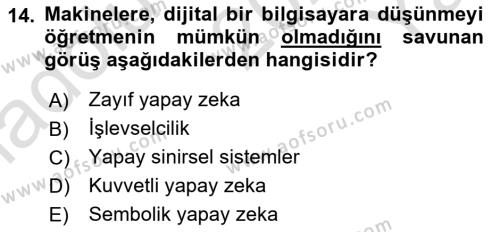 14. Makinelere, dijital bir bilgisayara düşünmeyi öğretmenin mümkün olmadığını savunan görüş aşağıdakilerden hangisidir?

A) Zayıf yapay zeka
B) İşlevselcilik
C) Yapay sinirsel sistemler
D) Kuvvetli yapay zeka
E) Sembolik yapay zeka

www.aofsoru.com